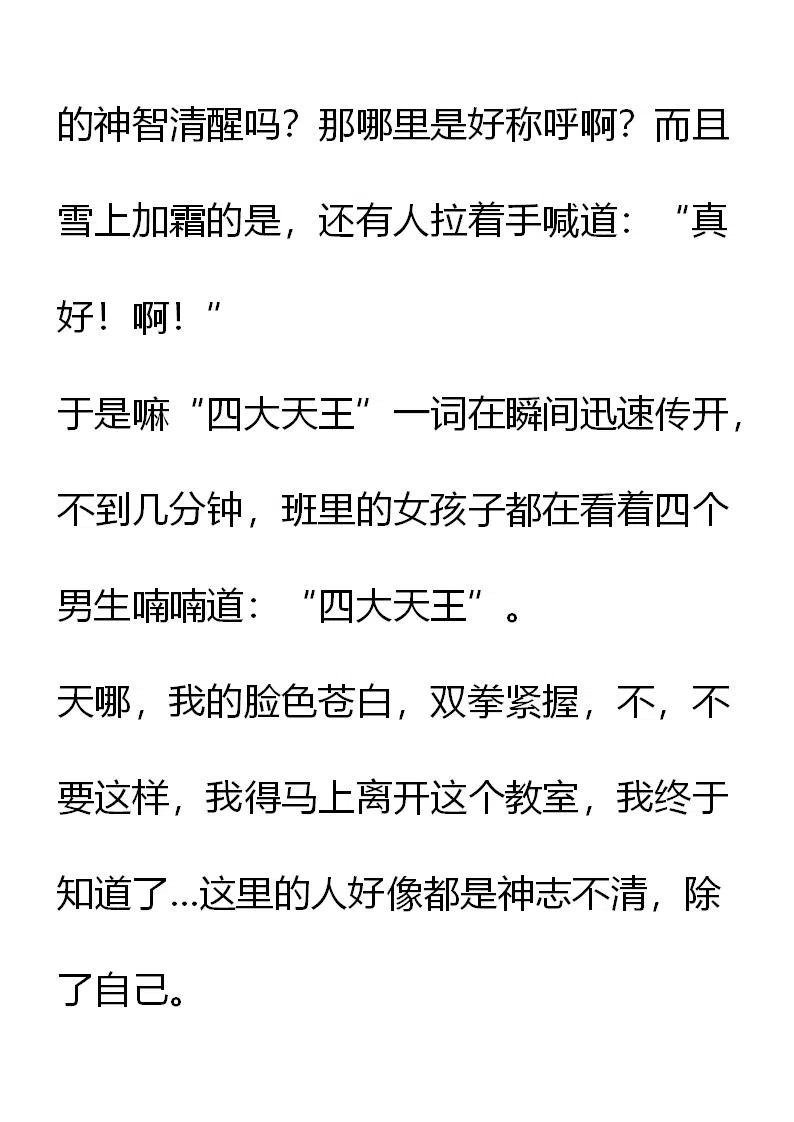 的神智清醒吗？那哪里是好称呼啊？而且雪上加霜的是，还有人拉着手喊道：“真好！啊！”

于是嘛“四大天王”一词在瞬间迅速传开，不到几分钟，班里的女孩子都在看着四个男生喃喃道：“四大天王”。

天哪，我的脸色苍白，双拳紧握，不，不要这样，我得马上离开这个教室，我终于知道了...这里的人好像都是神志不清，除了自己。